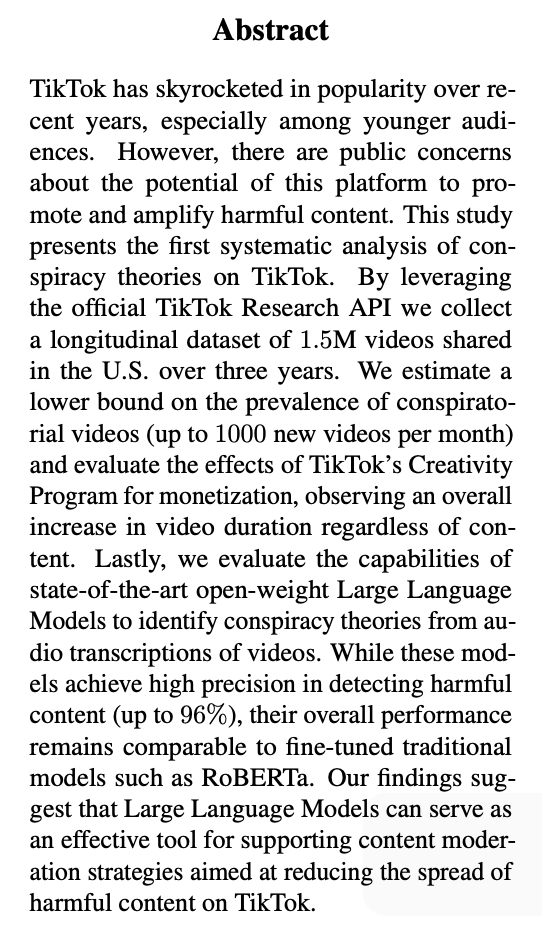 Abstract

TikTok has skyrocketed in popularity over recent years, especially among younger audiences. However, there are public concerns about the potential of this platform to promote and amplify harmful content. This study presents the first systematic analysis of conspiracy theories on TikTok. By leveraging the official TikTok Research API we collect a longitudinal dataset of 1.5M videos shared in the U.S. over three years. We estimate a lower bound on the prevalence of conspiratorial videos (up to 1000 new videos per month) and evaluate the effects of TikTok's Creativity Program for monetization, observing an overall increase in video duration regardless of content. Lastly, we evaluate the capabilities of state-of-the-art open-weight Large Language Models to identify conspiracy theories from audio transcriptions of videos. While these models achieve high precision in detecting harmful content (up to 96%), their overall performance remains comparable to fine-tuned traditional models such as RoBERTa. Our findings suggest that Large Language Models can serve as an effective tool for supporting content moderation strategies aimed at reducing the spread of harmful content on TikTok.